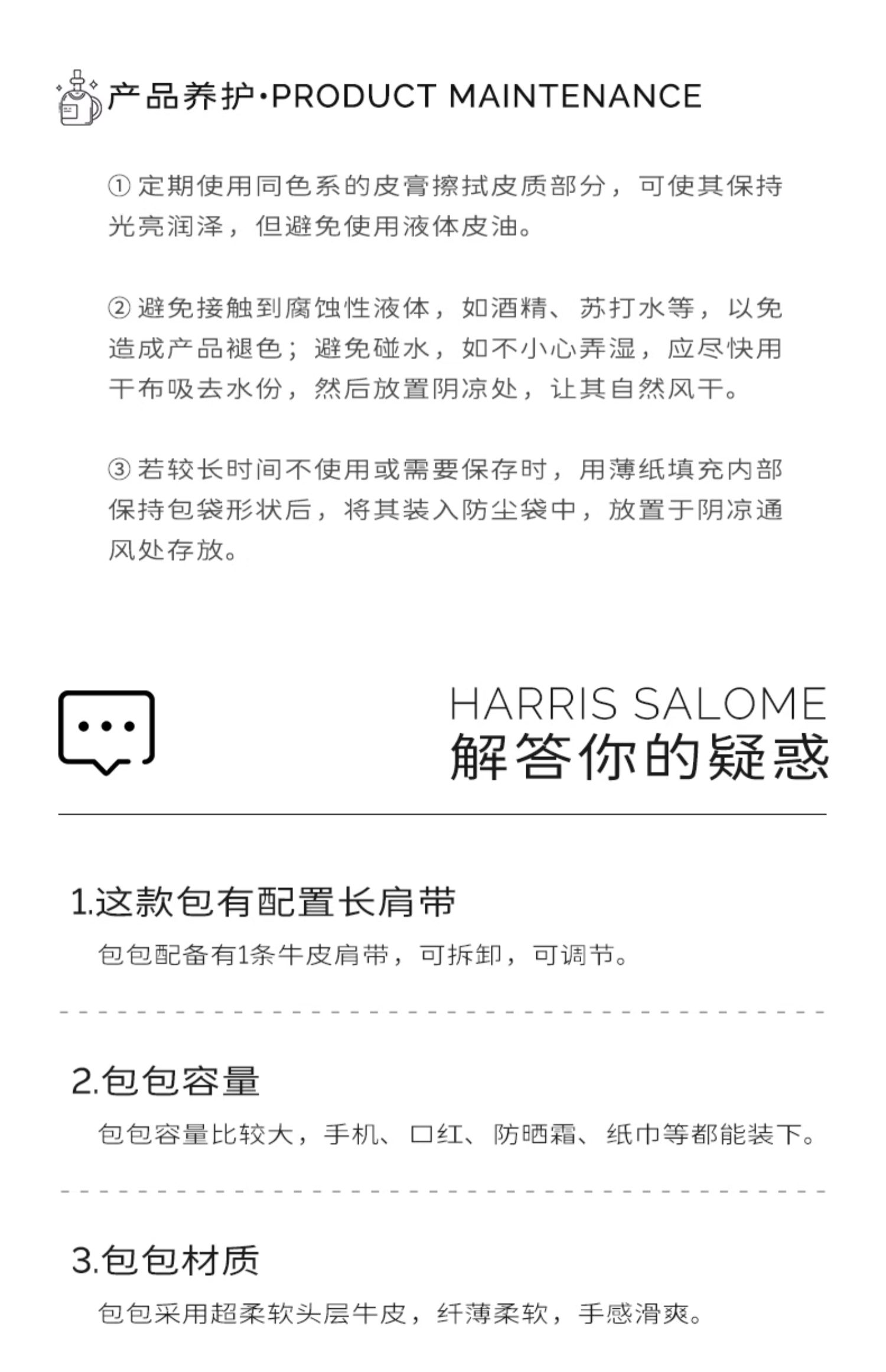 产品养护·PRODUCT MAINTENANCE

①定期使用同色系的皮膏擦拭皮质部分，可使其保持光亮润泽，但避免使用液体皮油。

②避免接触到腐蚀性液体，如酒精、苏打水等，以免造成产品褪色；避免碰水，如不小心弄湿，应尽快用干布吸去水份，然后放置阴凉处，让其自然风干。

③若较长时间不使用或需要保存时，用薄纸填充内部保持包袋形状后，将其装入防尘袋中，放置于阴凉通风处存放。

HARRIS SALOME
解答你的疑惑

1.这款包有配置长肩带

包包配备有1条牛皮肩带，可拆卸，可调节。

2.包包容量

包包容量比较大，手机、口红、防晒霜、纸巾等都能装下。

3.包包材质

包包采用超柔软头层牛皮，纤薄柔软，手感滑爽。